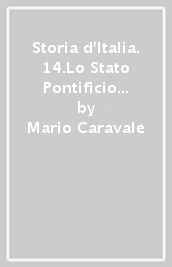 Storia d'Italia. 14.Lo Stato Pontificio…
by
Mario Caravale